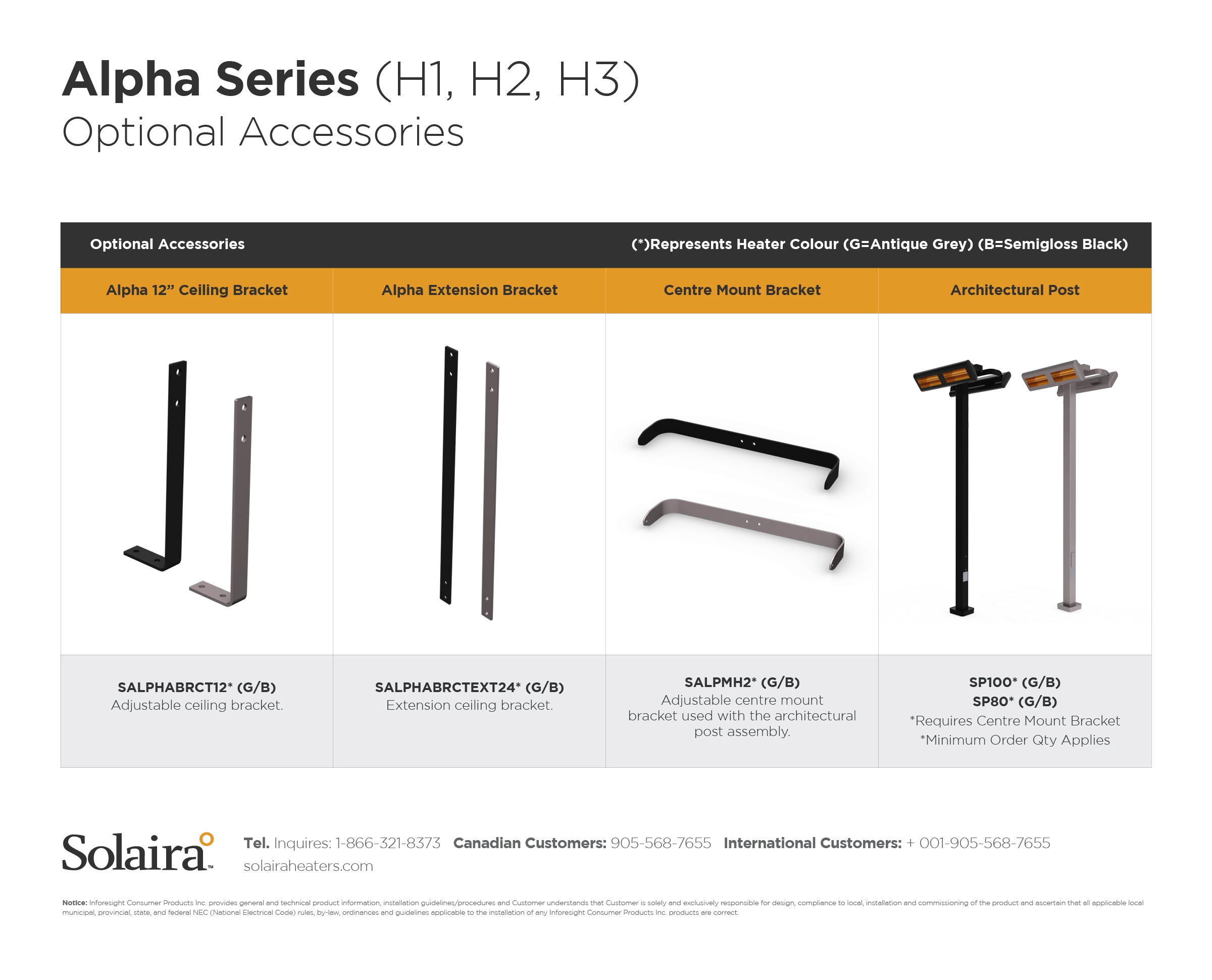 Alpha Series (H1, H2, H3)
Optional Accessories

Optional Accessories (*)Represents Heater Colour (G=Antique Grey) (B=Semigloss Black)

| Alpha 12” Ceiling Bracket | Alpha Extension Bracket | Centre Mount Bracket | Architectural Post |
|---|---|---|---|
| SALPHABRCT12* (G/B) Adjustable ceiling bracket. | SALPHABRCTEXT24* (G/B) Extension ceiling bracket. | SALPMH2* (G/B) Adjustable centre mount bracket used with the architectural post assembly. | SP100* (G/B) SP80* (G/B) *Requires Centre Mount Bracket *Minimum Order Qty Applies |

Solaira™

Tel. Inquires: 1-866-321-8373 Canadian Customers: 905-568-7655 International Customers: + 001-905-568-7655
solairaheaters.com

Notice: Inforesight Consumer Products Inc. provides general and technical product information, installation guidelines/procedures and Customer understands that Customer is solely and exclusively responsible for design, compliance to local, installation and commissioning of the product and ascertain that all applicable local municipal, provincial, state, and federal NEC (National Electrical Code) rules, by-law, ordinances and guidelines applicable to the installation of any Inforesight Consumer Products Inc. products are correct.